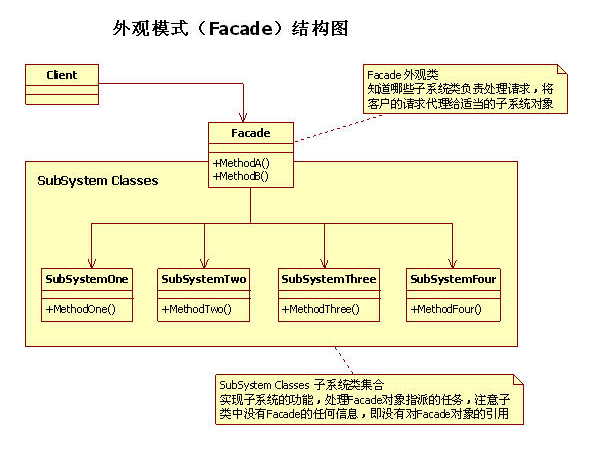 外观模式（Facade）结构图

Client

Facade 外观类
知道哪些子系统类负责处理请求，将客户的请求代理给适当的子系统对象

Facade

+MethodA()
+MethodB()

SubSystem Classes

SubSystemOne

+MethodOne()

SubSystemTwo

+MethodTwo()

SubSystemThree

+MethodThree()

SubSystemFour

+MethodFour()

SubSystem Classes 子系统类集合
实现子系统的功能，处理Facade对象指派的任务，注意子类中没有Facade的任何信息，即没有对Facade对象的引用